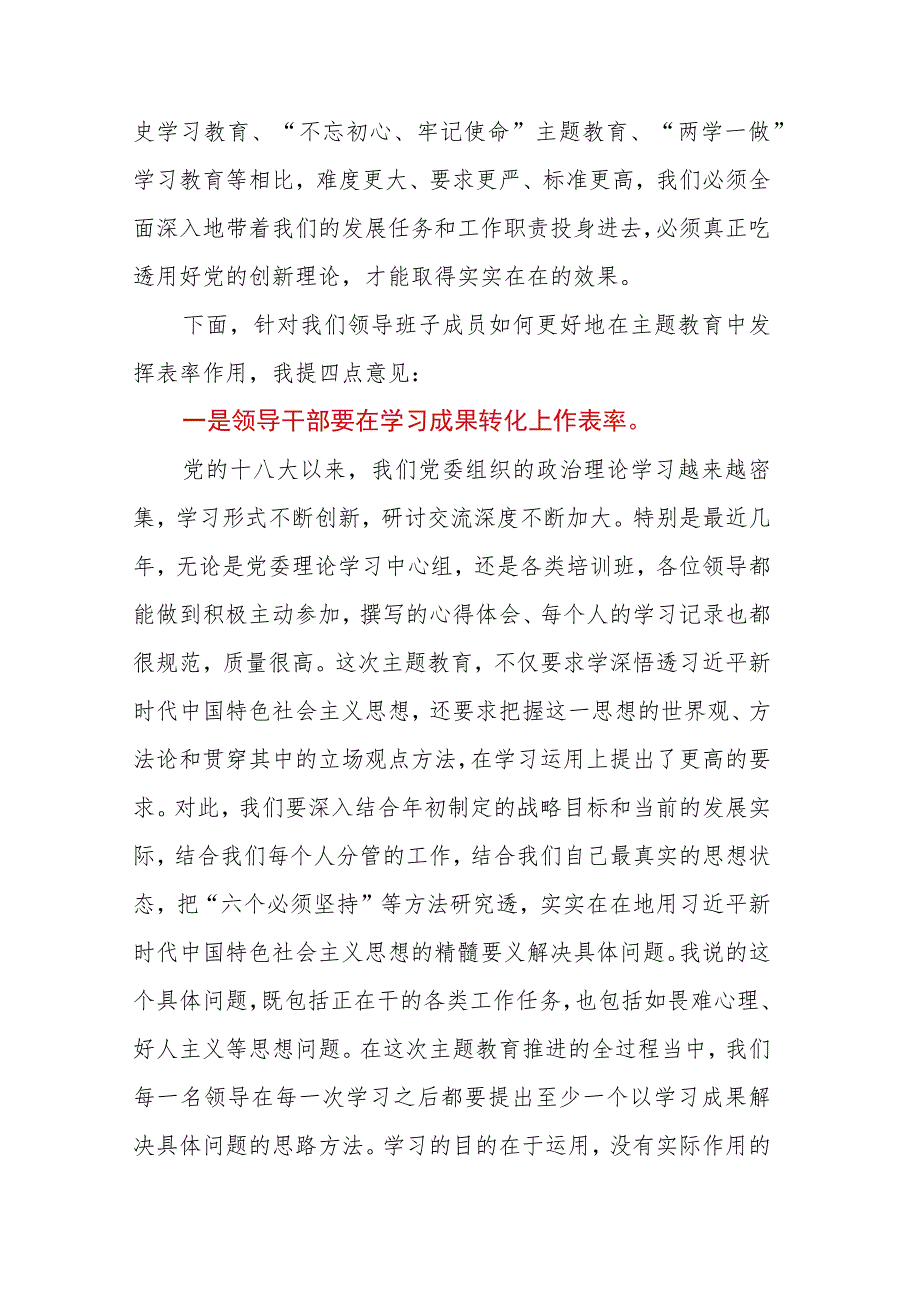 史学习教育、“不忘初心、牢记使命”主题教育、“两学一做”学习教育等相比，难度更大、要求更严、标准更高，我们必须全面深入地带着我们的发展任务和工作职责投身进去，必须真正吃透用好党的创新理论，才能取得实实在在的效果。

下面，针对我们领导班子成员如何更好地在主题教育中发挥表率作用，我提四点意见：

一是领导干部要在学习成果转化上作表率。

党的十八大以来，我们党委组织的政治理论学习越来越密集，学习形式不断创新，研讨交流深度不断加大。特别是最近几年，无论是党委理论学习中心组，还是各类培训班，各位领导都能做到积极主动参加，撰写的心得体会、每个人的学习记录也都很规范，质量很高。这次主题教育，不仅要求学深悟透习近平新时代中国特色社会主义思想，还要求把握这一思想的世界观、方法论和贯穿其中的立场观点方法，在学习运用上提出了更高的要求。对此，我们要深入结合年初制定的战略目标和当前的发展实际，结合我们每个人分管的工作，结合我们自己最真实的思想状态，把“六个必须坚持”等方法研究透，实实在在地用习近平新时代中国特色社会主义思想的精髓要义解决具体问题。我说的这个具体问题，既包括正在干的各类工作任务，也包括如畏难心理、好人主义等思想问题。在这次主题教育推进的全过程当中，我们每一名领导在每一次学习之后都要提出至少一个以学习成果解决具体问题的思路方法。学习的目的在于运用，没有实际作用的